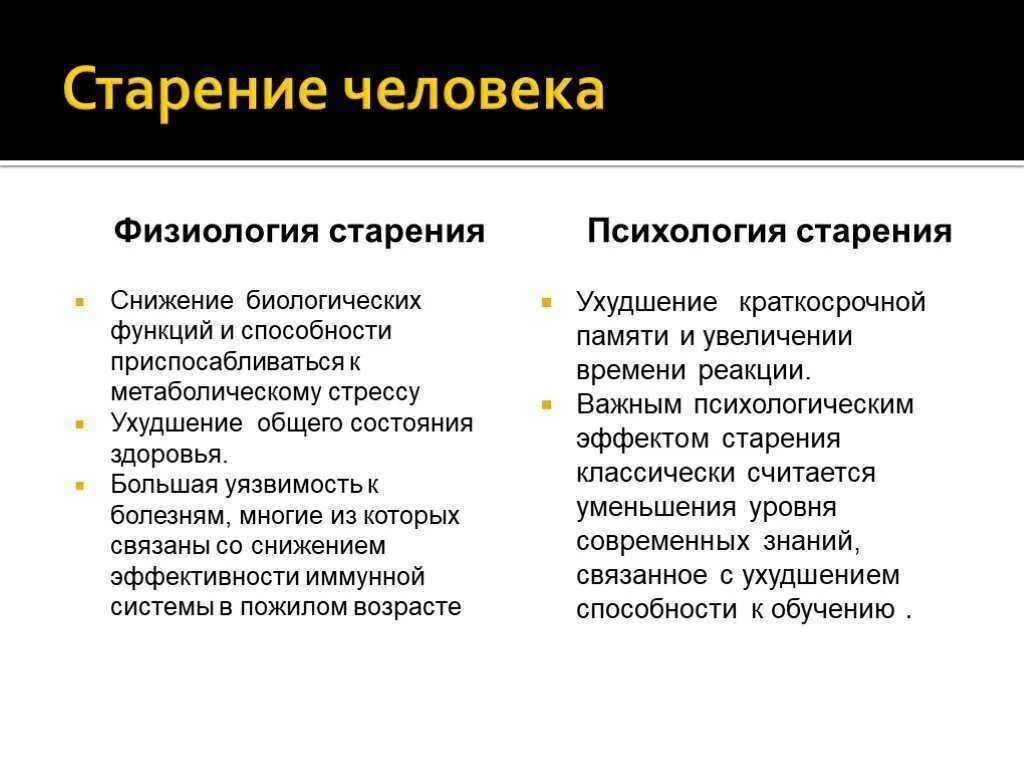 Старение человека

Физиология старения

- Снижение биологических функций и способности приспосабливаться к метаболическому стрессу
- Ухудшение общего состояния здоровья.
- Большая уязвимость к болезням, многие из которых связаны со снижением эффективности иммунной системы в пожилом возрасте

Психология старения

- Ухудшение краткосрочной памяти и увеличении времени реакции.
- Важным психологическим эффектом старения классически считается уменьшения уровня современных знаний, связанное с ухудшением способности к обучению .